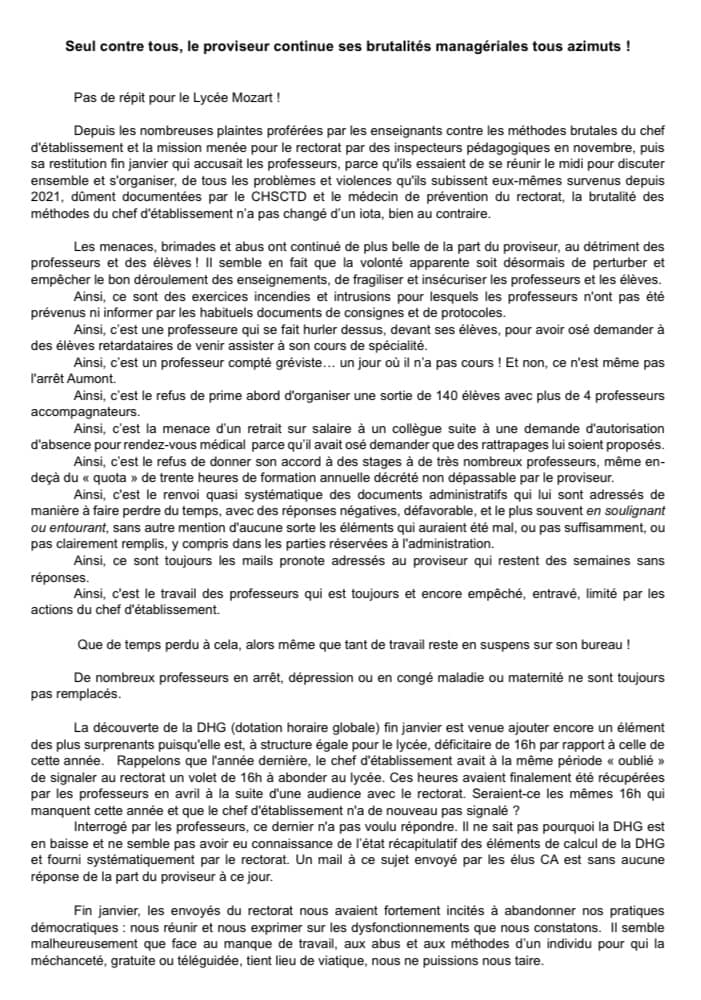 Seul contre tous, le proviseur continue ses brutalités managériales tous azimuts !

Pas de répit pour le Lycée Mozart !

Depuis les nombreuses plaintes proférées par les enseignants contre les méthodes brutales du chef d'établissement et la mission menée pour le rectorat par des inspecteurs pédagogiques en novembre, puis sa restitution fin janvier qui accusait les professeurs, parce qu'ils essaient de se réunir le midi pour discuter ensemble et s'organiser, de tous les problèmes et violences qu'ils subissent eux-mêmes survenus depuis 2021, dûment documentées par le CHSCTD et le médecin de prévention du rectorat, la brutalité des méthodes du chef d'établissement n'a pas changé d'un iota, bien au contraire.

Les menaces, brimades et abus ont continué de plus belle de la part du proviseur, au détriment des professeurs et des élèves ! Il semble en fait que la volonté apparente soit désormais de perturber et empêcher le bon déroulement des enseignements, de fragiliser et insécuriser les professeurs et les élèves.

Ainsi, ce sont des exercices incendies et intrusions pour lesquels les professeurs n'ont pas été prévenus ni informer par les habituels documents de consignes et de protocoles.

Ainsi, c'est une professeure qui se fait hurler dessus, devant ses élèves, pour avoir osé demander à des élèves retardataires de venir assister à son cours de spécialité.

Ainsi, c'est un professeur compté gréviste… un jour où il n'a pas cours ! Et non, ce n'est même pas l'arrêt Aumont.

Ainsi, c'est le refus de prime abord d'organiser une sortie de 140 élèves avec plus de 4 professeurs accompagnateurs.

Ainsi, c'est la menace d'un retrait sur salaire à un collègue suite à une demande d'autorisation d'absence pour rendez-vous médical parce qu'il avait osé demander que des rattrapages lui soient proposés.

Ainsi, c'est le refus de donner son accord à des stages à de très nombreux professeurs, même en-deçà du « quota » de trente heures de formation annuelle décrété non dépassable par le proviseur.

Ainsi, c'est le renvoi quasi systématique des documents administratifs qui lui sont adressés de manière à faire perdre du temps, avec des réponses négatives, défavorable, et le plus souvent en soulignant ou entourant, sans autre mention d'aucune sorte les éléments qui auraient été mal, ou pas suffisamment, ou pas clairement remplis, y compris dans les parties réservées à l'administration.

Ainsi, ce sont toujours les mails pronote adressés au proviseur qui restent des semaines sans réponses.

Ainsi, c'est le travail des professeurs qui est toujours et encore empêché, entravé, limité par les actions du chef d'établissement.

Que de temps perdu à cela, alors même que tant de travail reste en suspens sur son bureau !

De nombreux professeurs en arrêt, dépression ou en congé maladie ou maternité ne sont toujours pas remplacés.

La découverte de la DHG (dotation horaire globale) fin janvier est venue ajouter encore un élément des plus surprenants puisqu'elle est, à structure égale pour le lycée, déficitaire de 16h par rapport à celle de cette année. Rappelons que l'année dernière, le chef d'établissement avait à la même période « oublié » de signaler au rectorat un volet de 16h à abonder au lycée. Ces heures avaient finalement été récupérées par les professeurs en avril à la suite d'une audience avec le rectorat. Seraient-ce les mêmes 16h qui manquent cette année et que le chef d'établissement n'a de nouveau pas signalé ?

Interrogé par les professeurs, ce dernier n'a pas voulu répondre. Il ne sait pas pourquoi la DHG est en baisse et ne semble pas avoir eu connaissance de l'état récapitulatif des éléments de calcul de la DHG et fourni systématiquement par le rectorat. Un mail à ce sujet envoyé par les élus CA est sans aucune réponse de la part du proviseur à ce jour.

Fin janvier, les envoyés du rectorat nous avaient fortement incités à abandonner nos pratiques démocratiques : nous réunir et nous exprimer sur les dysfonctionnements que nous constatons. Il semble malheureusement que face au manque de travail, aux abus et aux méthodes d'un individu pour qui la méchanceté, gratuite ou téléguidée, tient lieu de viatique, nous ne puissions nous taire.